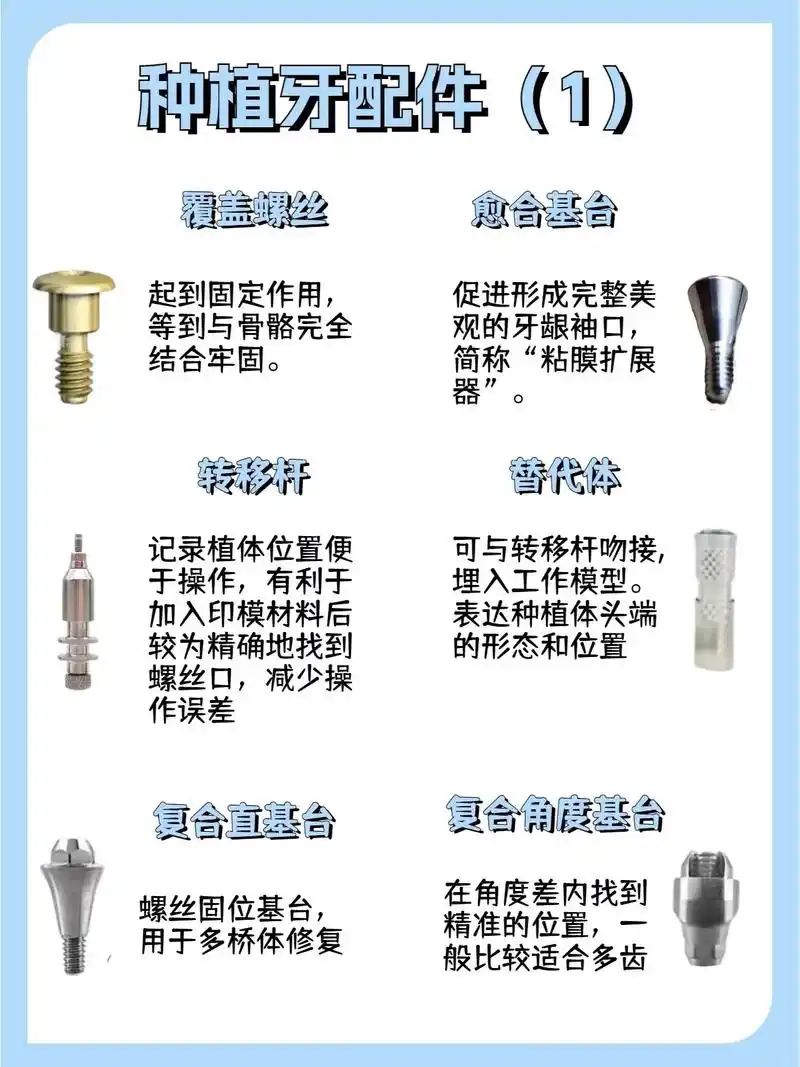 种植牙配件（1）

覆盖螺丝

起到固定作用，等到与骨骼完全结合牢固。

愈合基台

促进形成完整美观的牙龈袖口，简称“粘膜扩展器”。

转移杆

记录植体位置便于操作，有利于加入印模材料后较为精确地找到螺丝口，减少操作误差

替代体

可与转移杆吻接，埋入工作模型。表达种植体头端的形态和位置

复合直基台

螺丝固位基台，用于多桥体修复

复合角度基台

在角度差内找到精准的位置，一般比较适合多齿